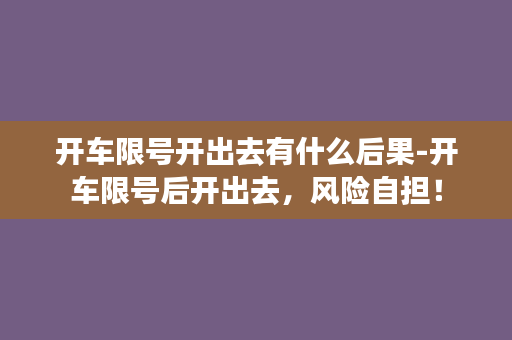 开车限号开出去有什么后果-开车限号后开出去，风险自担！